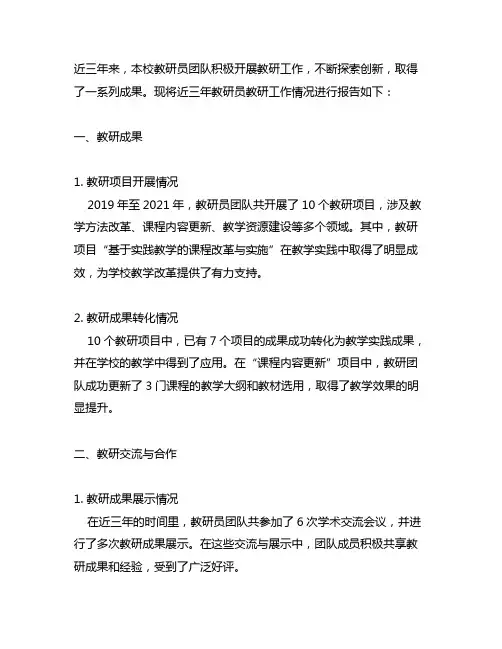 近三年来，本校教研员团队积极开展教研工作，不断探索创新，取得了一系列成果。现将近三年教研员教研工作情况进行报告如下：

一、教研成果

1. 教研项目开展情况
2019 年至 2021 年，教研员团队共开展了 10 个教研项目，涉及教学方法改革、课程内容更新、教学资源建设等多个领域。其中，教研项目“基于实践教学的课程改革与实施”在教学实践中取得了明显成效，为学校教学改革提供了有力支持。

2. 教研成果转化情况
10 个教研项目中，已有 7 个项目的成果成功转化为教学实践成果，并在学校的教学中得到了应用。在“课程内容更新”项目中，教研团队成功更新了 3 门课程的教学大纲和教材选用，取得了教学效果的明显提升。

二、教研交流与合作

1. 教研成果展示情况
在近三年的时间里，教研员团队共参加了 6 次学术交流会议，并进行了多次教研成果展示。在这些交流与展示中，团队成员积极共享教研成果和经验，受到了广泛好评。